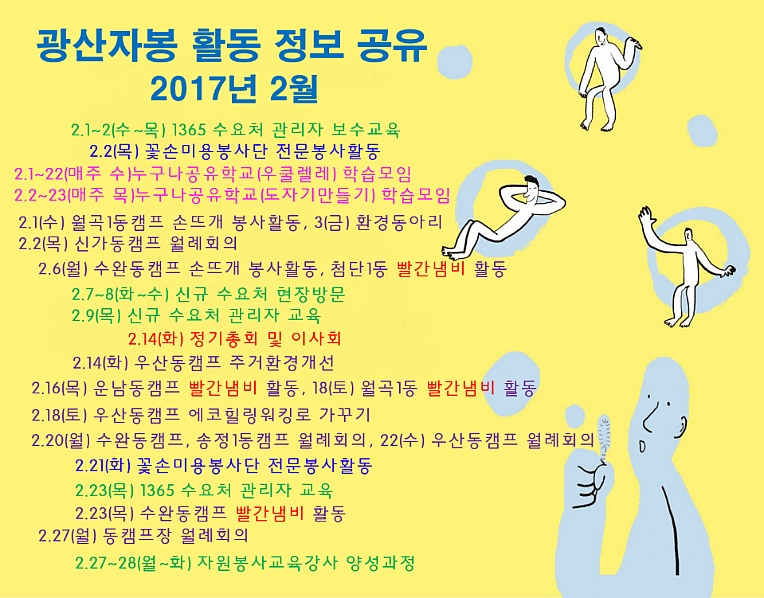 광산자봉 활동 정보 공유
2017년 2월

2.1~2(수~목) 1365 수요처 관리자 보수교육
2.2(목) 꽃손미용봉사단 전문봉사활동
2.1~22(매주 수)누구나공유학교(우쿨렐레) 학습모임
2.2~23(매주 목)누구나공유학교(도자기만들기) 학습모임
2.1(수) 월곡1동캠프 손뜨개 봉사활동, 3(금) 환경동아리
2.2(목) 신가동캠프 월례회의
2.6(월) 수완동캠프 손뜨개 봉사활동, 첨단1동 빨간냄비 활동
2.7~8(화~수) 신규 수요처 현장방문
2.9(목) 신규 수요처 관리자 교육
2.14(화) 정기총회 및 이사회
2.14(화) 우산동캠프 주거환경개선
2.16(목) 운남동캠프 빨간냄비 활동, 18(토) 월곡1동 빨간냄비 활동
2.18(토) 우산동캠프 에코힐링워킹로 가꾸기
2.20(월) 수완동캠프, 송정1동캠프 월례회의, 22(수) 우산동캠프 월례회의
2.21(화) 꽃손미용봉사단 전문봉사활동
2.23(목) 1365 수요처 관리자 교육
2.23(목) 수완동캠프 빨간냄비 활동
2.27(월) 동캠프장 월례회의
2.27~28(월~화) 자원봉사교육강사 양성과정